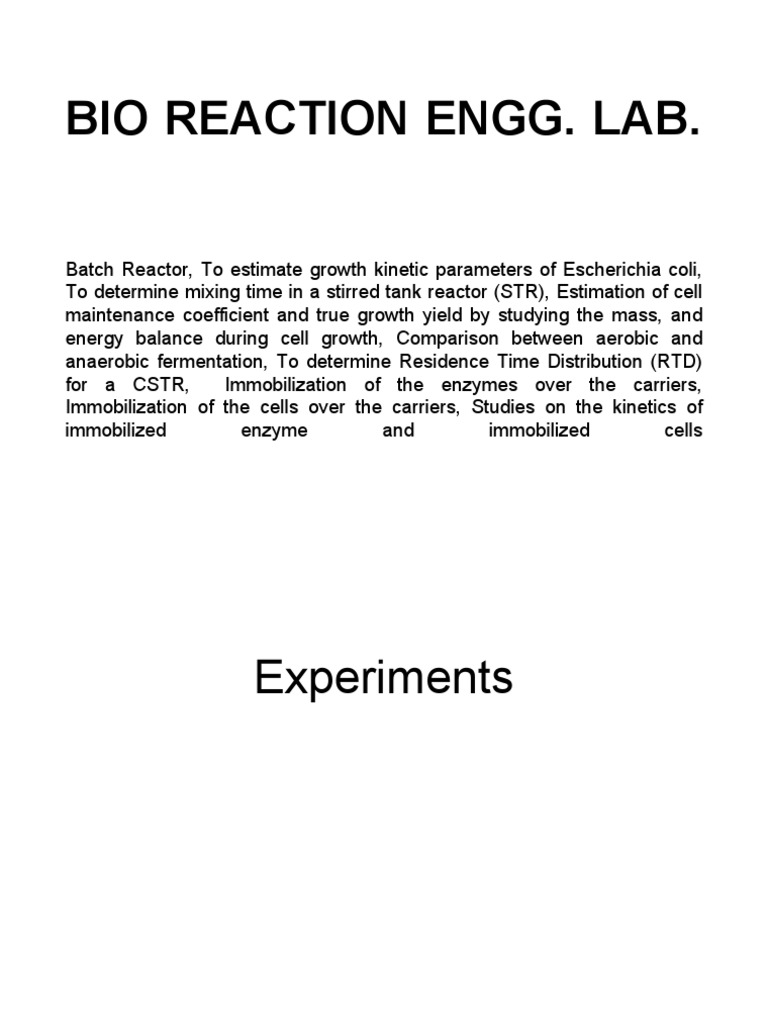 BIO REACTION ENGG. LAB.

Batch Reactor, To estimate growth kinetic parameters of Escherichia coli, To determine mixing time in a stirred tank reactor (STR), Estimation of cell maintenance coefficient and true growth yield by studying the mass, and energy balance during cell growth, Comparison between aerobic and anaerobic fermentation, To determine Residence Time Distribution (RTD) for a CSTR, Immobilization of the enzymes over the carriers, Immobilization of the cells over the carriers, Studies on the kinetics of immobilized enzyme and immobilized cells

Experiments